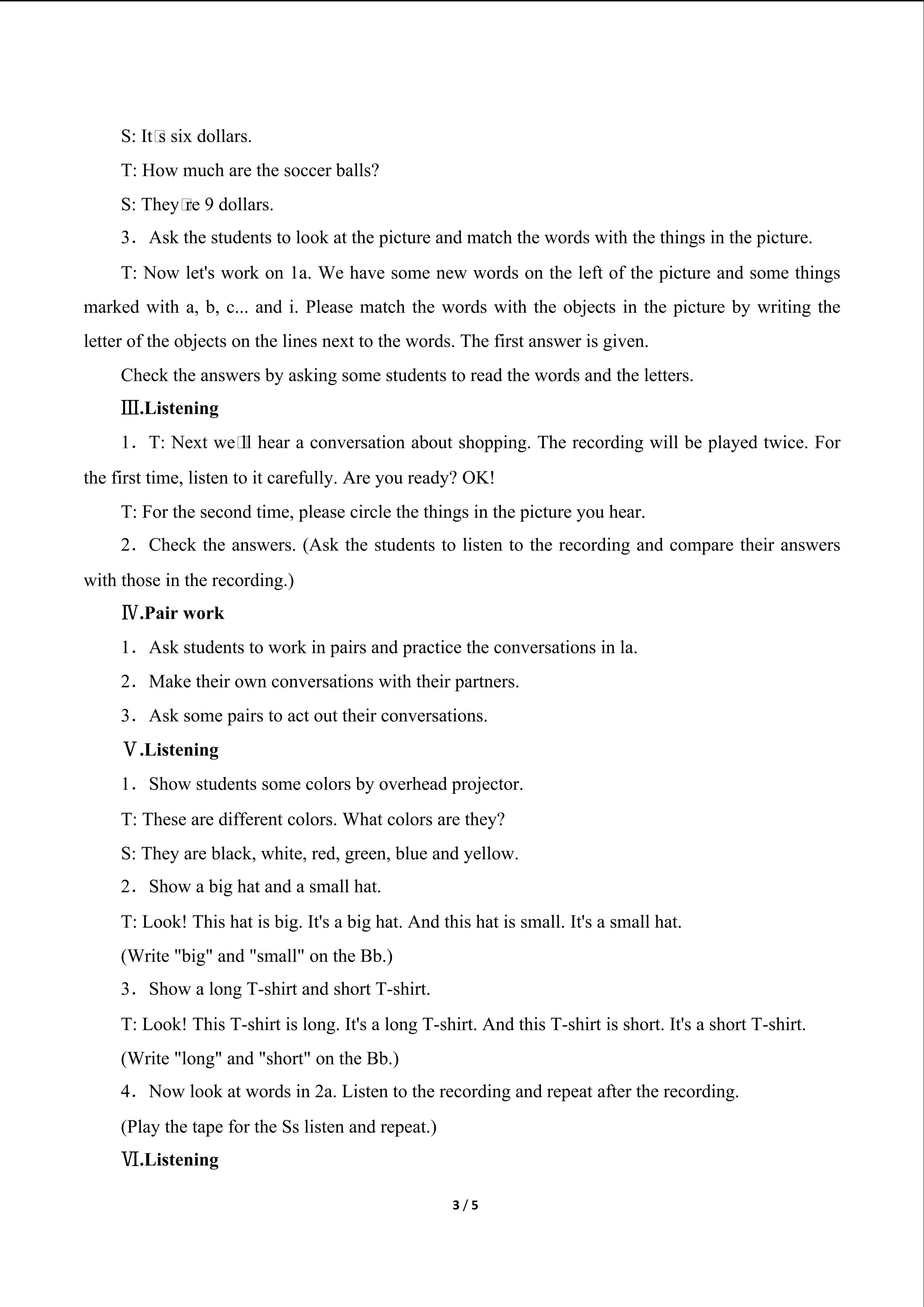 S: It□s six dollars.

T: How much are the soccer balls?

S: They□re 9 dollars.

3． Ask the students to look at the picture and match the words with the things in the picture.

T: Now let's work on 1a. We have some new words on the left of the picture and some things marked with a, b, c... and i. Please match the words with the objects in the picture by writing the letter of the objects on the lines next to the words. The first answer is given.

Check the answers by asking some students to read the words and the letters.

Ⅲ.Listening

1． T: Next we□ll hear a conversation about shopping. The recording will be played twice. For the first time, listen to it carefully. Are you ready? OK!

T: For the second time, please circle the things in the picture you hear.

2． Check the answers. (Ask the students to listen to the recording and compare their answers with those in the recording.)

Ⅳ.Pair work

1． Ask students to work in pairs and practice the conversations in la.

2． Make their own conversations with their partners.

3． Ask some pairs to act out their conversations.

Ⅴ.Listening

1． Show students some colors by overhead projector.

T: These are different colors. What colors are they?

S: They are black, white, red, green, blue and yellow.

2． Show a big hat and a small hat.

T: Look! This hat is big. It's a big hat. And this hat is small. It's a small hat.

(Write "big" and "small" on the Bb.)

3． Show a long T-shirt and short T-shirt.

T: Look! This T-shirt is long. It's a long T-shirt. And this T-shirt is short. It's a short T-shirt.

(Write "long" and "short" on the Bb.)

4． Now look at words in 2a. Listen to the recording and repeat after the recording.

(Play the tape for the Ss listen and repeat.)

Ⅵ.Listening

3 / 5